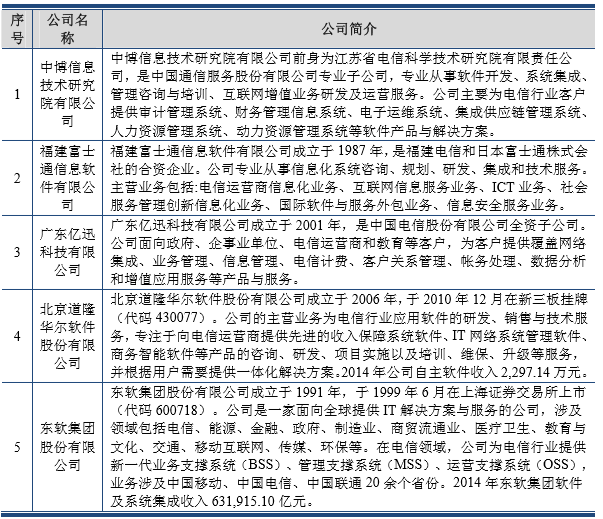 | 序号 | 公司名称 | 公司简介 |
|---|---|---|
| 1 | 中博信息技术研究院有限公司 | 中博信息技术研究院有限公司前身为江苏省电信科学技术研究院有限责任公司，是中国通信服务股份有限公司专业子公司，专业从事软件开发、系统集成、管理咨询与培训、互联网增值业务研发及运营服务。公司主要为电信行业客户提供审计管理系统、财务管理信息系统、电子运维系统、集成供应链管理系统、人力资源管理系统、动力资源管理系统等软件产品与解决方案。 |
| 2 | 福建富士通信息软件有限公司 | 福建富士通信息软件有限公司成立于 1987 年，是福建电信和日本富士通株式会社的合资企业。公司专业从事信息化系统咨询、规划、研发、集成和技术服务。主营业务包括:电信运营商信息化业务、互联网信息服务业务、ICT 业务、社会服务管理创新信息化业务、国际软件与服务外包业务、信息安全服务业务。 |
| 3 | 广东亿迅科技有限公司 | 广东亿迅科技有限公司成立于 2001 年，是中国电信股份有限公司全资子公司。公司面向政府、企事业单位、电信运营商和教育等客户，为客户提供覆盖网络集成、业务管理、信息管理、电信计费、客户关系管理、帐务处理、数据分析和增值应用服务等产品与服务。 |
| 4 | 北京道隆华尔软件股份有限公司 | 北京道隆华尔软件股份有限公司成立于 2006 年，于 2010 年 12 月在新三板挂牌（代码 430077）。公司的主营业务为电信行业应用软件的研发、销售与技术服务，专注于向电信运营商提供先进的收入保障系统软件、IT 网络系统管理软件、商务智能软件等产品的咨询、研发、项目实施以及培训、维保、升级等服务，并根据用户需要提供一体化解决方案。2014 年公司自主软件收入 2,297.14 万元。 |
| 5 | 东软集团股份有限公司 | 东软集团股份有限公司成立于 1991 年，于 1999 年 6 月在上海证券交易所上市（代码 600718）。公司是一家面向全球提供 IT 解决方案与服务的公司，涉及领域包括电信、能源、金融、政府、制造业、商贸流通业、医疗卫生、教育与文化、交通、移动互联网、传媒、环保等。在电信领域，公司为电信行业提供新一代业务支撑系统（BSS）、管理支撑系统（MSS）、运营支撑系统（OSS），业务涉及中国移动、中国电信、中国联通 20 余个省份。2014 年东软集团软件及系统集成收入 631,915.10 亿元。 |